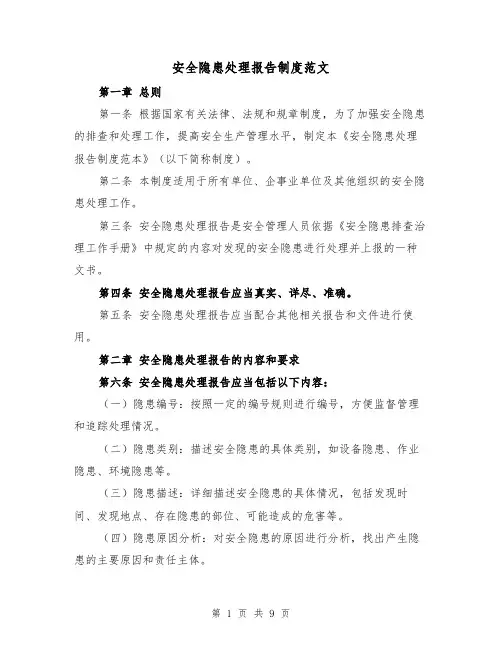 安全隐患处理报告制度范文

第一章 总则

第一条 根据国家有关法律、法规和规章制度，为了加强安全隐患的排查和处理工作，提高安全生产管理水平，制定本《安全隐患处理报告制度范本》（以下简称制度）。

第二条 本制度适用于所有单位、企事业单位及其他组织的安全隐患处理工作。

第三条 安全隐患处理报告是安全管理人员依据《安全隐患排查治理工作手册》中规定的内容对发现的安全隐患进行处理并上报的一种文书。

第四条 安全隐患处理报告应当真实、详尽、准确。

第五条 安全隐患处理报告应当配合其他相关报告和文件进行使用。

第二章 安全隐患处理报告的内容和要求

第六条 安全隐患处理报告应当包括以下内容：

（一）隐患编号：按照一定的编号规则进行编号，方便监督管理和追踪处理情况。

（二）隐患类别：描述安全隐患的具体类别，如设备隐患、作业隐患、环境隐患等。

（三）隐患描述：详细描述安全隐患的具体情况，包括发现时间、发现地点、存在隐患的部位、可能造成的危害等。

（四）隐患原因分析：对安全隐患的原因进行分析，找出产生隐患的主要原因和责任主体。

第 1 页 共 9 页